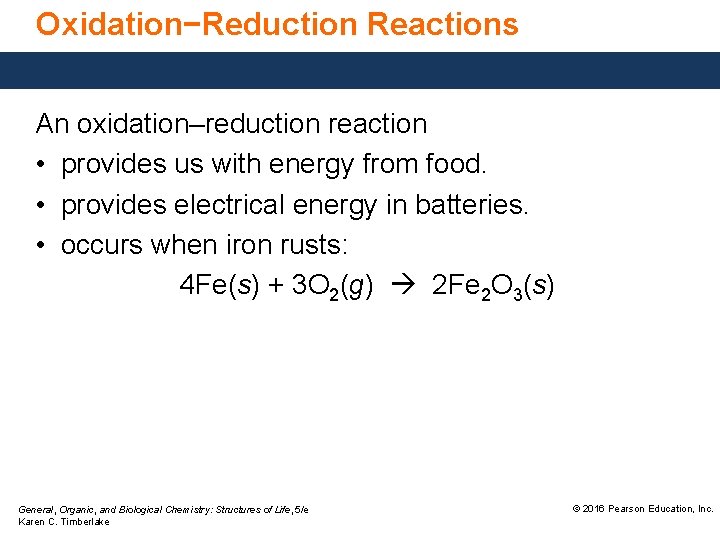 Oxidation−Reduction Reactions

An oxidation–reduction reaction

• provides us with energy from food.
• provides electrical energy in batteries.
• occurs when iron rusts:

$4Fe(s) + 3O_2(g) \rightarrow 2Fe_2O_3(s)$

General, Organic, and Biological Chemistry: Structures of Life, 5/e
Karen C. Timberlake

© 2016 Pearson Education, Inc.